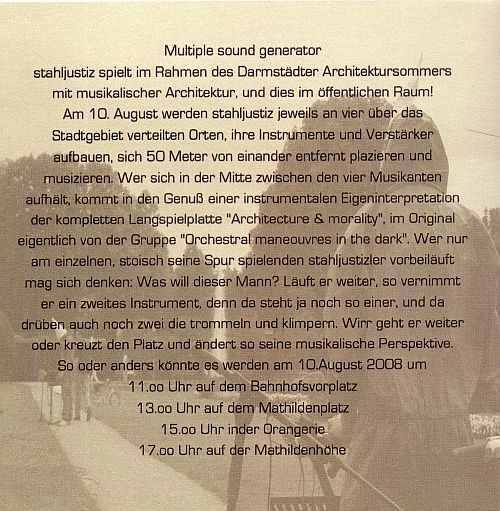 Multiple sound generator
stahljustiz spielt im Rahmen des Darmstädter Architektursommers mit musikalischer Architektur, und dies im öffentlichen Raum! Am 10. August werden stahljustiz jeweils an vier über das Stadtgebiet verteilten Orten, ihre Instrumente und Verstärker aufbauen, sich 50 Meter von einander entfernt plazieren und musizieren. Wer sich in der Mitte zwischen den vier Musikanten aufhält, kommt in den Genuß einer instrumentalen Eigeninterpretation der kompletten Langspielplatte "Architecture & morality", im Original eigentlich von der Gruppe "Orchestral maneouvres in the dark". Wer nur am einzelnen, stoisch seine Spur spielenden stahljustizler vorbeiläuft mag sich denken: Was will dieser Mann? Läuft er weiter, so vernimmt er ein zweites Instrument, denn da steht ja noch so einer, und da drüben auch noch zwei die trommeln und klimpern. Wirr geht er weiter oder kreuzt den Platz und ändert so seine musikalische Perspektive. So oder anders könnte es werden am 10.August 2008 um
11.oo Uhr auf dem Bahnhofsvorplatz
13.oo Uhr auf dem Mathildenplatz
15.oo Uhr inder Orangerie
17.oo Uhr auf der Mathildenhöhe